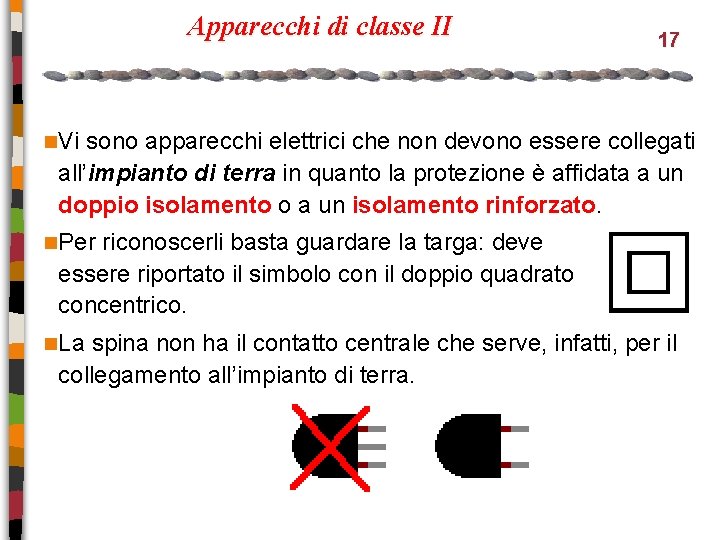 Apparecchi di classe II

17

Vi sono apparecchi elettrici che non devono essere collegati all'impianto di terra in quanto la protezione è affidata a un doppio isolamento o a un isolamento rinforzato.

Per riconoscerli basta guardare la targa: deve essere riportato il simbolo con il doppio quadrato concentrico.

La spina non ha il contatto centrale che serve, infatti, per il collegamento all'impianto di terra.